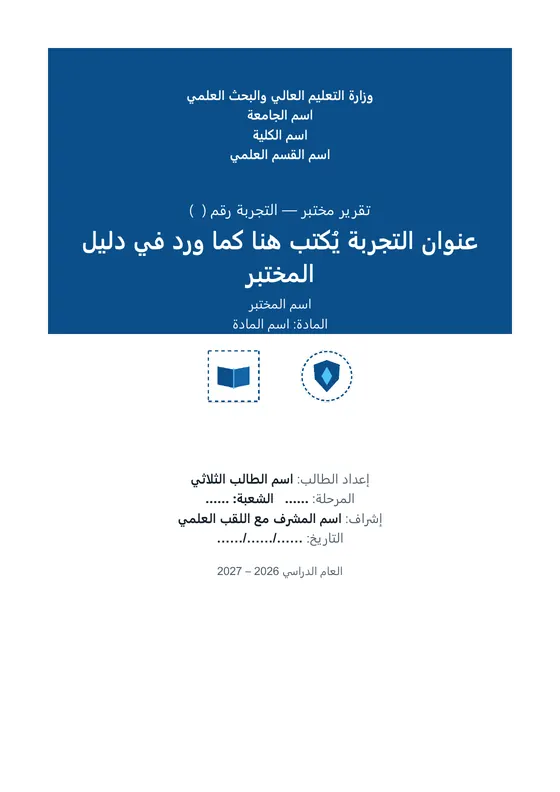 وزارة التعليم العالي والبحث العلمي
اسم الجامعة
اسم الكلية
اسم القسم العلمي

تقرير مختبر — التجربة رقم ( )
عنوان التجربة يُكتب هنا كما ورد في دليل المختبر
اسم المختبر
المادة: اسم المادة

إعداد الطالب: اسم الطالب الثلاثي
المرحلة: ...... الشعبة: ......
إشراف: اسم المشرف مع اللقب العلمي
التاريخ: ....../....../......

العام الدراسي 2026 – 2027